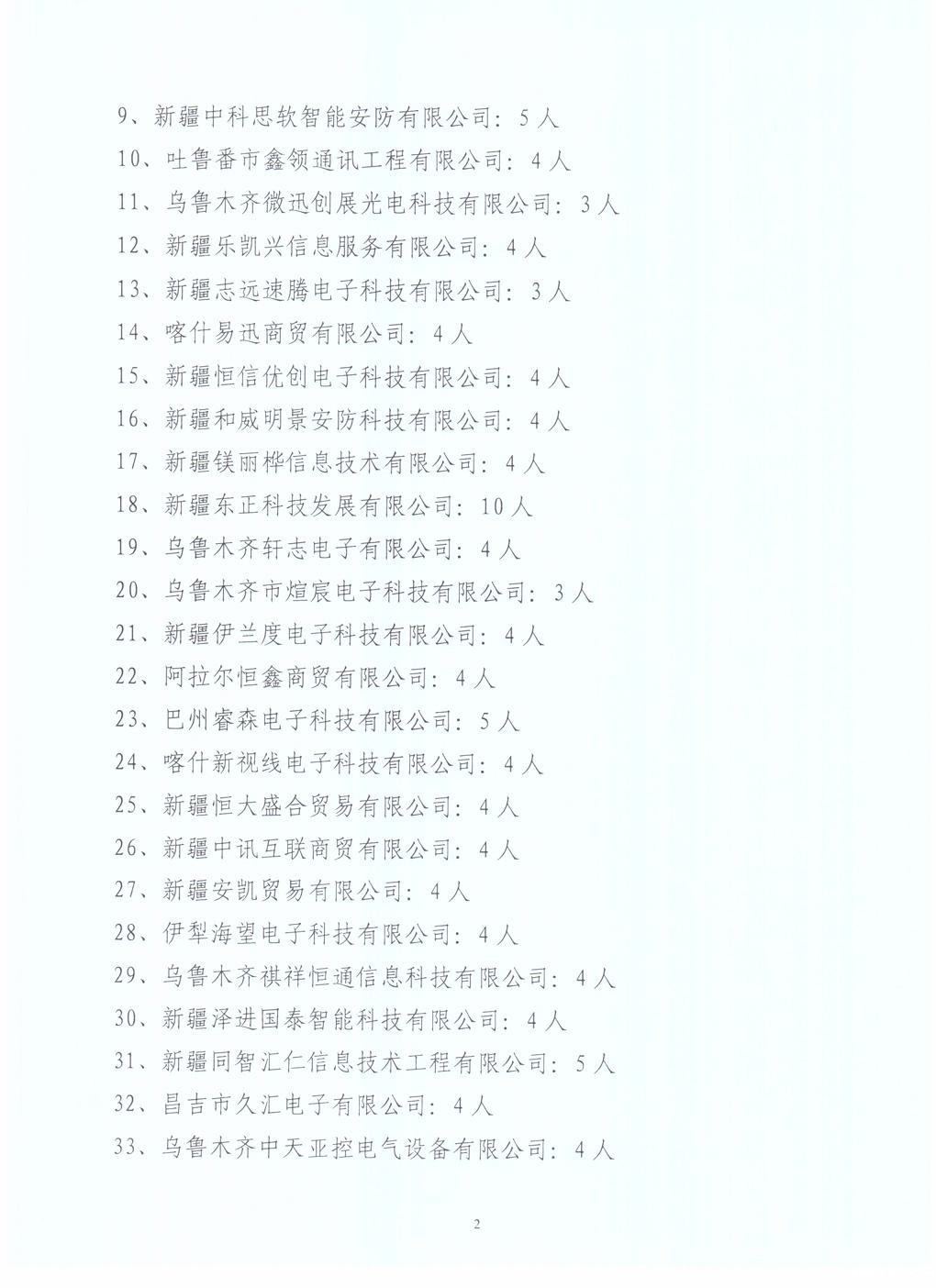 9、新疆中科思软智能安防有限公司：5人

10、吐鲁番市鑫领通讯工程有限公司：4人

11、乌鲁木齐微迅创展光电科技有限公司：3人

12、新疆乐凯兴信息服务有限公司：4人

13、新疆志远速腾电子科技有限公司：3人

14、喀什易迅商贸有限公司：4人

15、新疆恒信优创电子科技有限公司：4人

16、新疆和威明景安防科技有限公司：4人

17、新疆镁丽桦信息技术有限公司：4人

18、新疆东正科技发展有限公司：10人

19、乌鲁木齐轩志电子有限公司：4人

20、乌鲁木齐市煊宸电子科技有限公司：3人

21、新疆伊兰度电子科技有限公司：4人

22、阿拉尔恒鑫商贸有限公司：4人

23、巴州睿森电子科技有限公司：5人

24、喀什新视线电子科技有限公司：4人

25、新疆恒大盛合贸易有限公司：4人

26、新疆中讯互联商贸有限公司：4人

27、新疆安凯贸易有限公司：4人

28、伊犁海望电子科技有限公司：4人

29、乌鲁木齐祺祥恒通信息科技有限公司：4人

30、新疆泽进国泰智能科技有限公司：4人

31、新疆同智汇仁信息技术工程有限公司：5人

32、昌吉市久汇电子有限公司：4人

33、乌鲁木齐中天亚控电气设备有限公司：4人

2